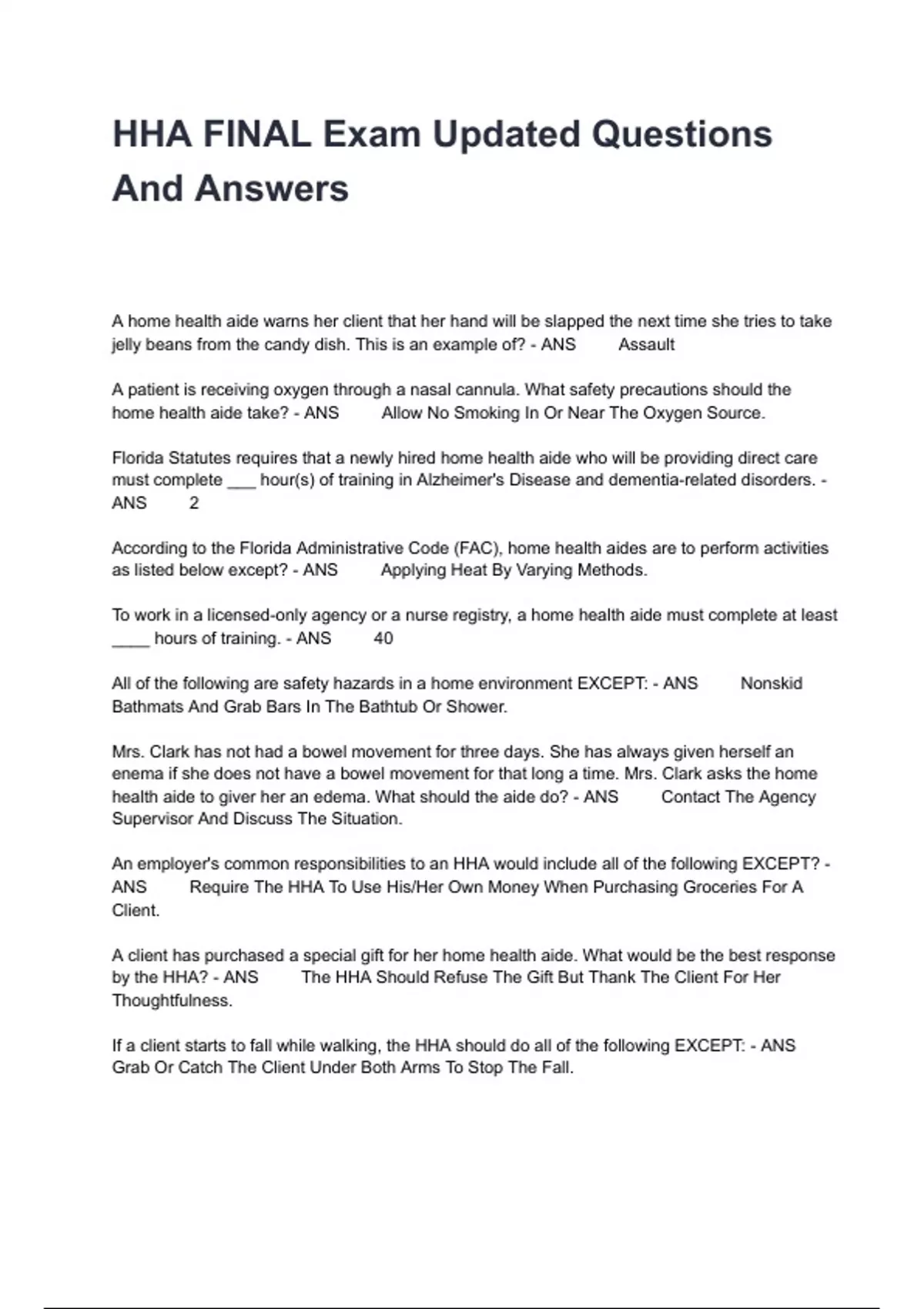 HHA FINAL Exam Updated Questions And Answers

A home health aide warns her client that her hand will be slapped the next time she tries to take jelly beans from the candy dish. This is an example of? - ANS Assault

A patient is receiving oxygen through a nasal cannula. What safety precautions should the home health aide take? - ANS Allow No Smoking In Or Near The Oxygen Source.

Florida Statutes requires that a newly hired home health aide who will be providing direct care must complete ___ hour(s) of training in Alzheimer's Disease and dementia-related disorders. - ANS 2

According to the Florida Administrative Code (FAC), home health aides are to perform activities as listed below except? - ANS Applying Heat By Varying Methods.

To work in a licensed-only agency or a nurse registry, a home health aide must complete at least ____ hours of training. - ANS 40

All of the following are safety hazards in a home environment EXCEPT: - ANS Nonskid Bathmats And Grab Bars In The Bathtub Or Shower.

Mrs. Clark has not had a bowel movement for three days. She has always given herself an enema if she does not have a bowel movement for that long a time. Mrs. Clark asks the home health aide to giver her an edema. What should the aide do? - ANS Contact The Agency Supervisor And Discuss The Situation.

An employer's common responsibilities to an HHA would include all of the following EXCEPT? - ANS Require The HHA To Use His/Her Own Money When Purchasing Groceries For A Client.

A client has purchased a special gift for her home health aide. What would be the best response by the HHA? - ANS The HHA Should Refuse The Gift But Thank The Client For Her Thoughtfulness.

If a client starts to fall while walking, the HHA should do all of the following EXCEPT: - ANS Grab Or Catch The Client Under Both Arms To Stop The Fall.